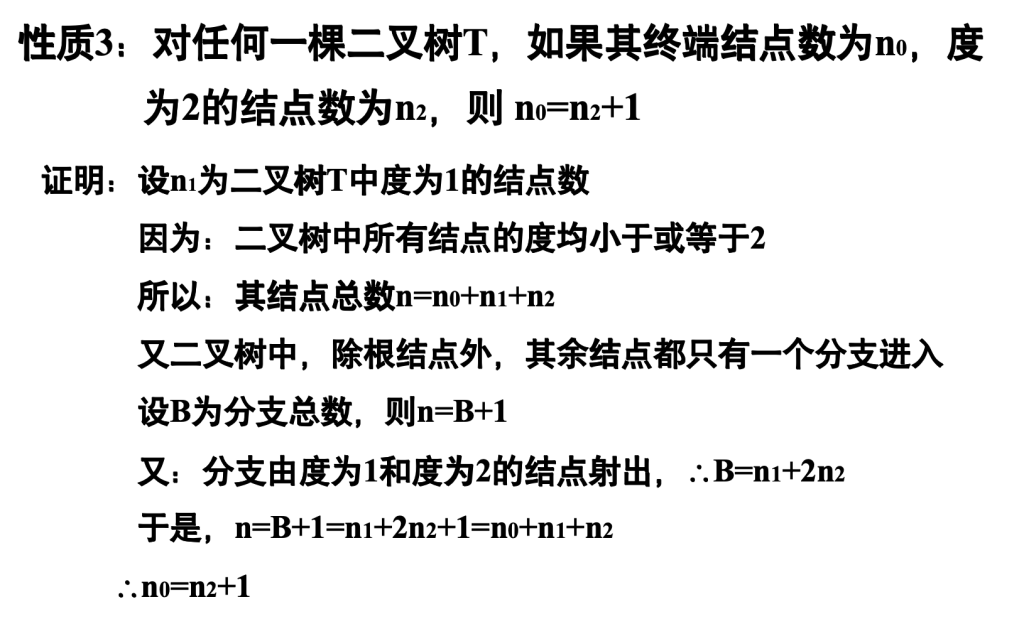 性质3：对任何一棵二叉树T，如果其终端结点数为$n_0$，度为2的结点数为$n_2$，则 $n_0=n_2+1$

证明：设$n_1$为二叉树T中度为1的结点数

因为：二叉树中所有结点的度均小于或等于2

所以：其结点总数$n=n_0+n_1+n_2$

又二叉树中，除根结点外，其余结点都只有一个分支进入

设B为分支总数，则$n=B+1$

又：分支由度为1和度为2的结点射出，$\therefore B=n_1+2n_2$

于是，$n=B+1=n_1+2n_2+1=n_0+n_1+n_2$

$\therefore n_0=n_2+1$